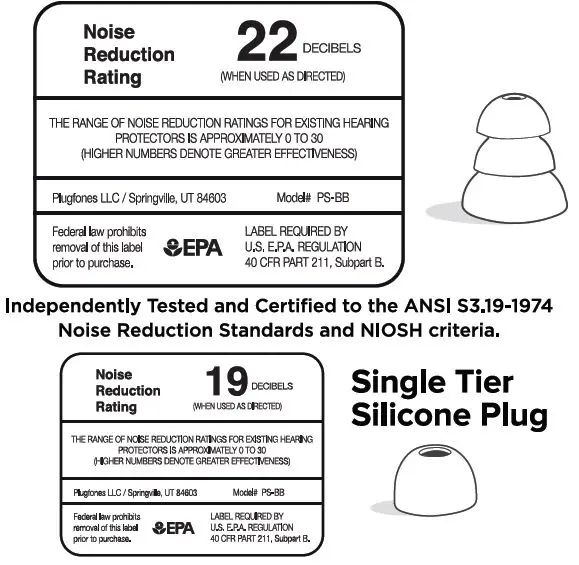 Noise Reduction Rating

22 DECIBELS
(WHEN USED AS DIRECTED)

THE RANGE OF NOISE REDUCTION RATINGS FOR EXISTING HEARING PROTECTORS IS APPROXIMATELY 0 TO 30
(HIGHER NUMBERS DENOTE GREATER EFFECTIVENESS)

Plugfones LLC / Springville, UT 84603 Model# PS-BB

Federal law prohibits removal of this label prior to purchase.

EPA

LABEL REQUIRED BY U.S. E.P.A. REGULATION 40 CFR PART 211, Subpart B.

Independently Tested and Certified to the ANSI S3.19-1974 Noise Reduction Standards and NIOSH criteria.

Noise Reduction Rating

19 DECIBELS
(WHEN USED AS DIRECTED)

THE RANGE OF NOISE REDUCTION RATINGS FOR EXISTING HEARING PROTECTORS IS APPROXIMATELY 0 TO 30
(HIGHER NUMBERS DENOTE GREATER EFFECTIVENESS)

Plugfones LLC / Springville, UT 84603 Model# PS-BB

Federal law prohibits removal of this label prior to purchase.

EPA

LABEL REQUIRED BY U.S. E.P.A. REGULATION 40 CFR PART 211, Subpart B.

Single Tier Silicone Plug